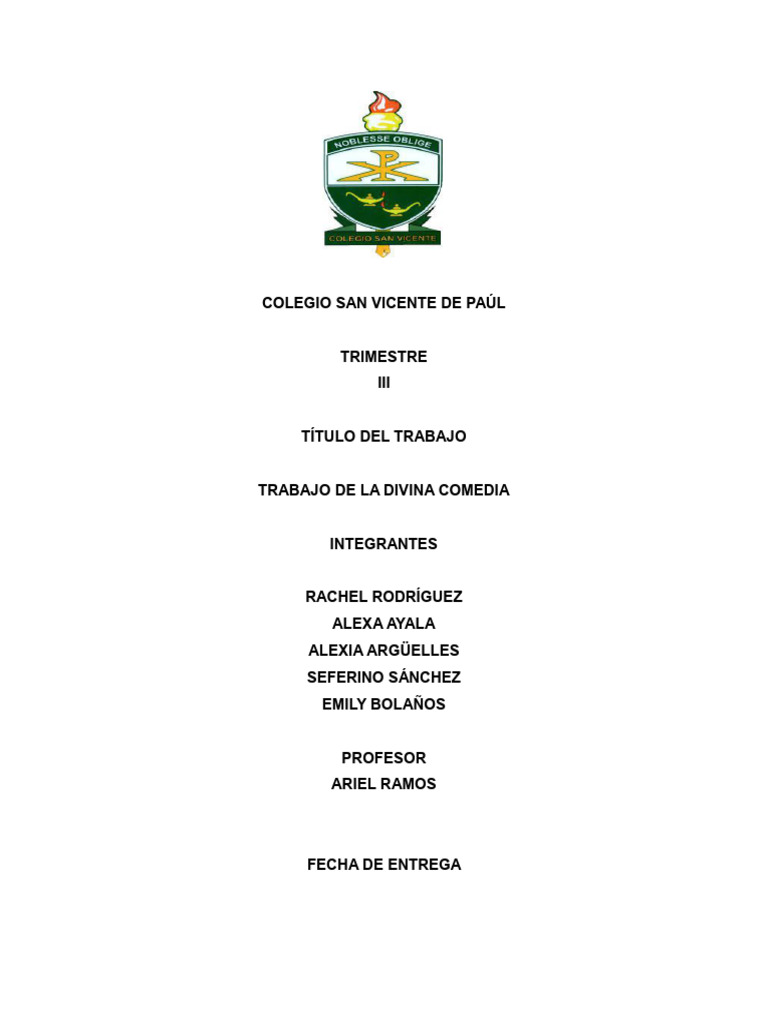 NOBLESSE OBLIGE

COLEGIO SAN VICENTE

COLEGIO SAN VICENTE DE PAÚL

TRIMESTRE
III

TÍTULO DEL TRABAJO

TRABAJO DE LA DIVINA COMEDIA

INTEGRANTES

RACHEL RODRÍGUEZ
ALEXA AYALA
ALEXIA ARGÜELLES
SEFERINO SÁNCHEZ
EMILY BOLAÑOS

PROFESOR
ARIEL RAMOS

FECHA DE ENTREGA